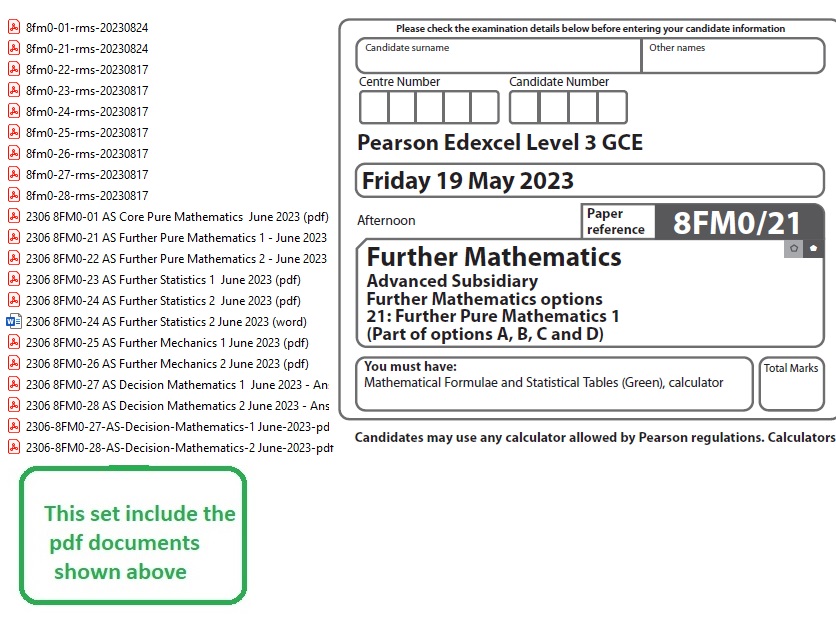 8fm0-01-rms-20230824
8fm0-21-rms-20230824
8fm0-22-rms-20230817
8fm0-23-rms-20230817
8fm0-24-rms-20230817
8fm0-25-rms-20230817
8fm0-26-rms-20230817
8fm0-27-rms-20230817
8fm0-28-rms-20230817
2306 8FM0-01 AS Core Pure Mathematics June 2023 (pdf)
2306 8FM0-21 AS Further Pure Mathematics 1 - June 2023
2306 8FM0-22 AS Further Pure Mathematics 2 - June 2023
2306 8FM0-23 AS Further Statistics 1 June 2023 (pdf)
2306 8FM0-24 AS Further Statistics 2 June 2023 (pdf)
2306 8FM0-24 AS Further Statistics 2 June 2023 (word)
2306 8FM0-25 AS Further Mechanics 1 June 2023 (pdf)
2306 8FM0-26 AS Further Mechanics 2 June 2023 (pdf)
2306 8FM0-27 AS Decision Mathematics 1 June 2023 - An
2306 8FM0-28 AS Decision Mathematics 2 June 2023 - Ans
2306-8FM0-27-AS-Decision-Mathematics-1 June-2023-pd
2306-8FM0-28-AS-Decision-Mathematics-2 June-2023-pdf

This set include the pdf documents shown above

Please check the examination details below before entering your candidate information

Candidate surname

Other names

Centre Number

Candidate Number

Pearson Edexcel Level 3 GCE

Friday 19 May 2023

Afternoon

Paper reference

8FM0/21

Further Mathematics
Advanced Subsidiary
Further Mathematics options
21: Further Pure Mathematics 1
(Part of options A, B, C and D)

You must have:
Mathematical Formulae and Statistical Tables (Green), calculator

Total Marks

Candidates may use any calculator allowed by Pearson regulations. Calculators